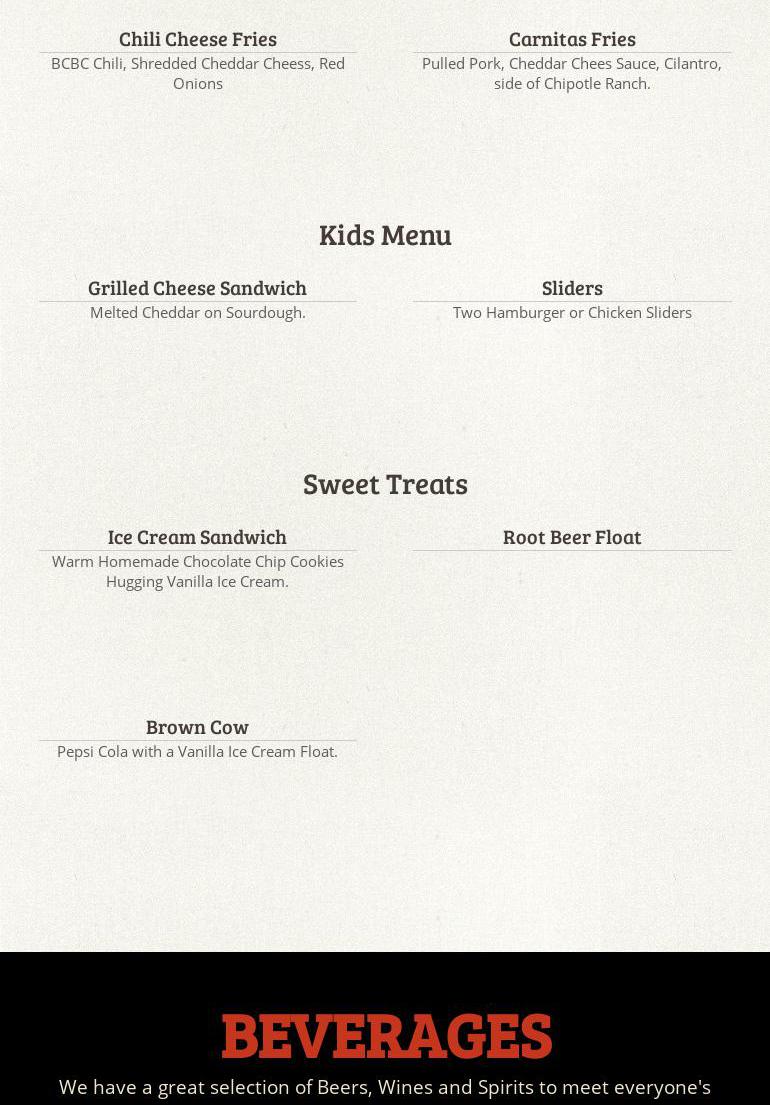 Chili Cheese Fries
BCBC Chili, Shredded Cheddar Cheess, Red Onions

Carnitas Fries
Pulled Pork, Cheddar Chees Sauce, Cilantro, side of Chipotle Ranch.

Kids Menu

Grilled Cheese Sandwich
Melted Cheddar on Sourdough.

Sliders
Two Hamburger or Chicken Sliders

Sweet Treats

Ice Cream Sandwich
Warm Homemade Chocolate Chip Cookies Hugging Vanilla Ice Cream.

Root Beer Float

Brown Cow
Pepsi Cola with a Vanilla Ice Cream Float.

BEVERAGES

We have a great selection of Beers, Wines and Spirits to meet everyone's